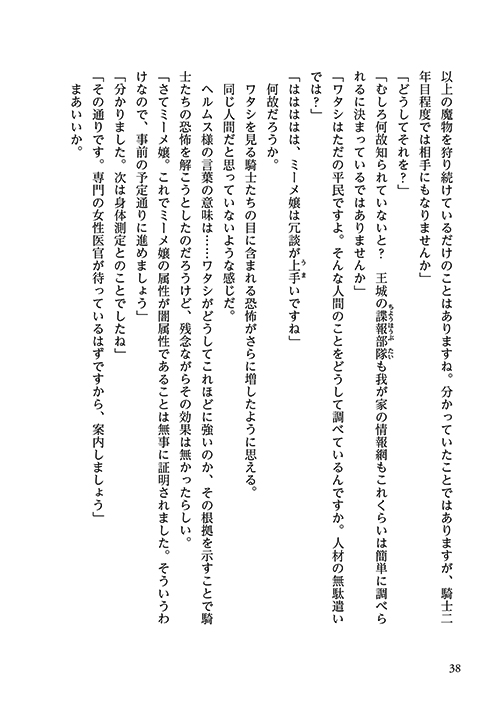 以上の魔物を狩り続けているだけのことはありますね。分かっていたことではありますが、騎士二年目程度では相手にもなりませんか」

「どうしてそれを？」

「むしろ何故知られていないと？　王城の諜報部隊も我が家の情報網もこれくらいは簡単に調べられるに決まっているではありませんか」

「ワタシはただの平民ですよ。そんな人間のことをどうして調べているんですか。人材の無駄遣いでは？」

「ははははは、ミーメ嬢は冗談が上手いですね」

何故だろうか。

ワタシを見る騎士たちの目に含まれる恐怖がさらに増したように思える。

同じ人間だと思っていないような感じだ。

ヘルムス様の言葉の意味は……ワタシがどうしてこれほどに強いのか、その根拠を示すことで騎士たちの恐怖を解こうとしたのだろうけど、残念ながらその効果は無かったらしい。

「さてミーメ嬢。これでミーメ嬢の属性が闇属性であることは無事に証明されました。そういうわけなので、事前の予定通りに進めましょう」

「分かりました。次は身体測定とのことでしたね」

「その通りです。専門の女性医官が待っているはずですから、案内しましょう」

まあいいか。

38